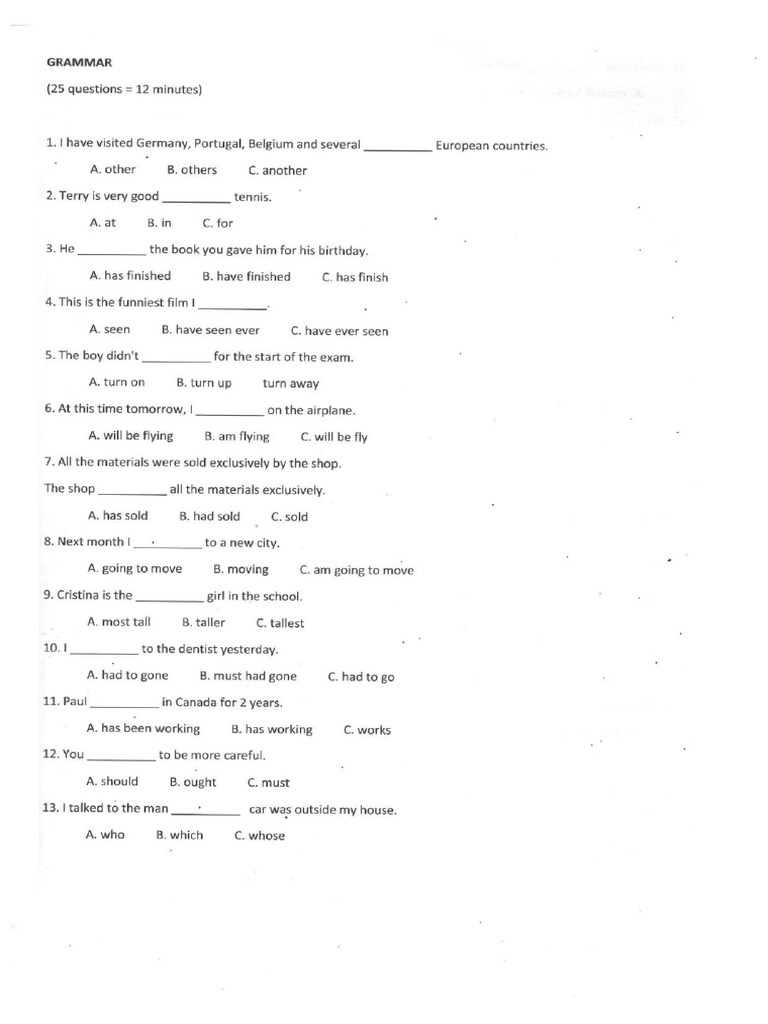 GRAMMAR

(25 questions = 12 minutes)

1. I have visited Germany, Portugal, Belgium and several __________ European countries.

A. other B. others C. another

2. Terry is very good __________ tennis.

A. at B. in C. for

3. He __________ the book you gave him for his birthday.

A. has finished B. have finished C. has finish

4. This is the funniest film I __________.

A. seen B. have seen ever C. have ever seen

5. The boy didn't __________ for the start of the exam.

A. turn on B. turn up turn away

6. At this time tomorrow, I __________ on the airplane.

A. will be flying B. am flying C. will be fly

7. All the materials were sold exclusively by the shop.

The shop __________ all the materials exclusively.

A. has sold B. had sold C. sold

8. Next month I __________ to a new city.

A. going to move B. moving C. am going to move

9. Cristina is the __________ girl in the school.

A. most tall B. taller C. tallest

10. I __________ to the dentist yesterday.

A. had to gone B. must had gone C. had to go

11. Paul __________ in Canada for 2 years.

A. has been working B. has working C. works

12. You __________ to be more careful.

A. should B. ought C. must

13. I talked to the man __________ car was outside my house.

A. who B. which C. whose